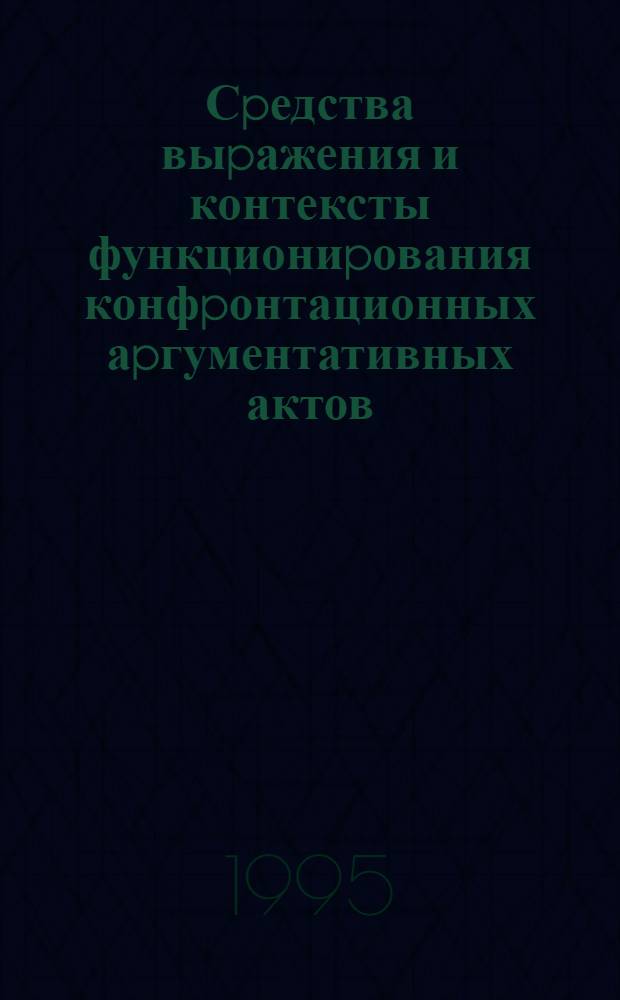 Средства выражения и контексты функционирования конфронтационных аргументативных актов

1995